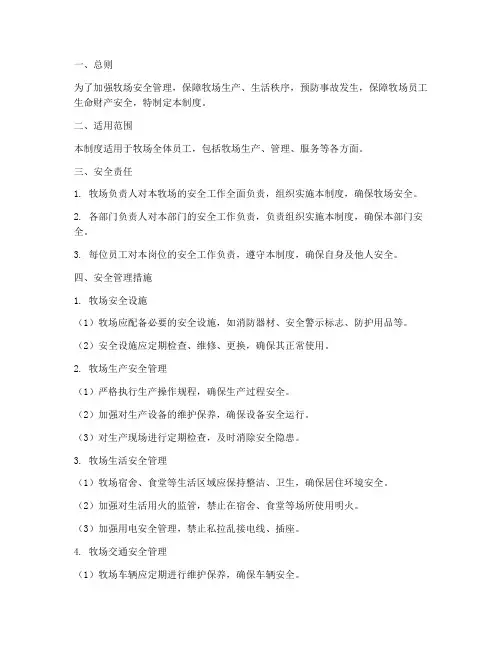 一、总则

为了加强牧场安全管理，保障牧场生产、生活秩序，预防事故发生，保障牧场员工生命财产安全，特制定本制度。

二、适用范围

本制度适用于牧场全体员工，包括牧场生产、管理、服务等各方面。

三、安全责任

1. 牧场负责人对本牧场的安全工作全面负责，组织实施本制度，确保牧场安全。

2. 各部门负责人对本部门的安全工作负责，负责组织实施本制度，确保本部门安全。

3. 每位员工对本岗位的安全工作负责，遵守本制度，确保自身及他人安全。

四、安全管理措施

1. 牧场安全设施

（1）牧场应配备必要的安全设施，如消防器材、安全警示标志、防护用品等。

（2）安全设施应定期检查、维修、更换，确保其正常使用。

2. 牧场生产安全管理

（1）严格执行生产操作规程，确保生产过程安全。

（2）加强对生产设备的维护保养，确保设备安全运行。

（3）对生产现场进行定期检查，及时消除安全隐患。

3. 牧场生活安全管理

（1）牧场宿舍、食堂等生活区域应保持整洁、卫生，确保居住环境安全。

（2）加强对生活用火的监管，禁止在宿舍、食堂等场所使用明火。

（3）加强用电安全管理，禁止私拉乱接电线、插座。

4. 牧场交通安全管理

（1）牧场车辆应定期进行维护保养，确保车辆安全。